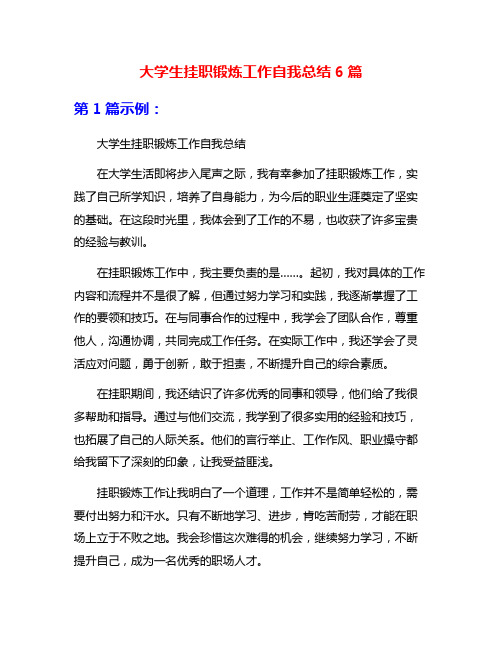 大学生挂职锻炼工作自我总结 6 篇

第 1 篇示例：

大学生挂职锻炼工作自我总结

在大学生活即将步入尾声之际，我有幸参加了挂职锻炼工作，实践了自己所学知识，培养了自身能力，为今后的职业生涯奠定了坚实的基础。在这段时光里，我体会到了工作的不易，也收获了许多宝贵的经验与教训。

在挂职锻炼工作中，我主要负责的是……。起初，我对具体的工作内容和流程并不是很了解，但通过努力学习和实践，我逐渐掌握了工作的要领和技巧。在与同事合作的过程中，我学会了团队合作，尊重他人，沟通协调，共同完成工作任务。在实际工作中，我还学会了灵活应对问题，勇于创新，敢于担责，不断提升自己的综合素质。

在挂职期间，我还结识了许多优秀的同事和领导，他们给了我很多帮助和指导。通过与他们交流，我学到了很多实用的经验和技巧，也拓展了自己的人际关系。他们的言行举止、工作作风、职业操守都给我留下了深刻的印象，让我受益匪浅。

挂职锻炼工作让我明白了一个道理，工作并不是简单轻松的，需要付出努力和汗水。只有不断地学习、进步，肯吃苦耐劳，才能在职场上立于不败之地。我会珍惜这次难得的机会，继续努力学习，不断提升自己，成为一名优秀的职场人才。